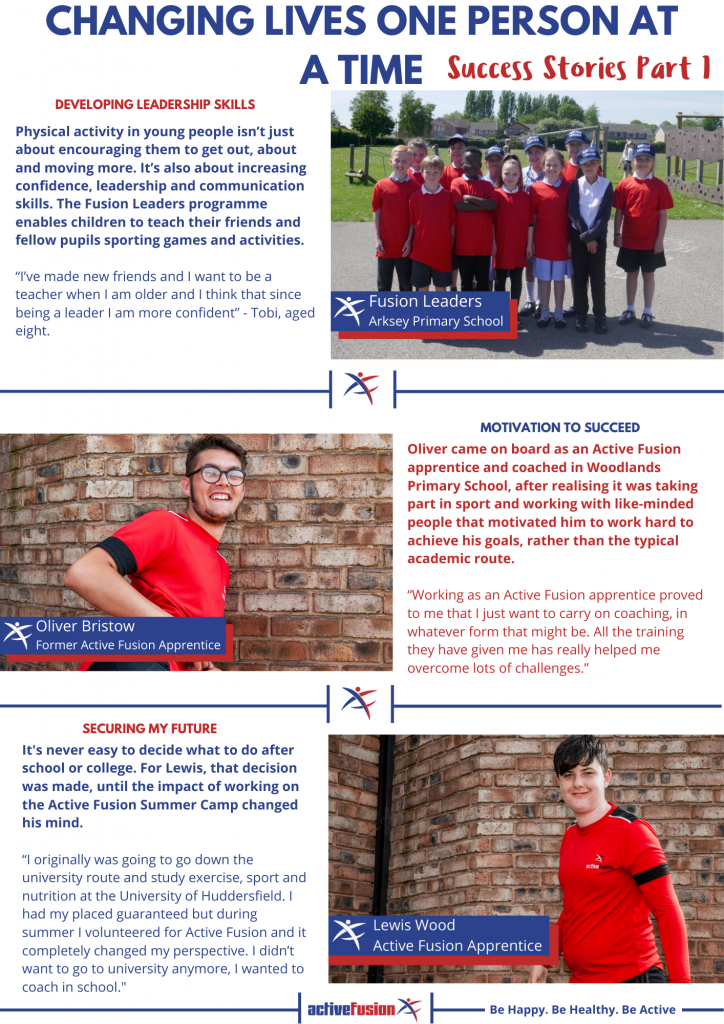 CHANGING LIVES ONE PERSON AT A TIME

Success Stories Part 1

DEVELOPING LEADERSHIP SKILLS

Physical activity in young people isn't just about encouraging them to get out, about and moving more. It's also about increasing confidence, leadership and communication skills. The Fusion Leaders programme enables children to teach their friends and fellow pupils sporting games and activities.

"I've made new friends and I want to be a teacher when I am older and I think that since being a leader I am more confident" - Tobi, aged eight.

Fusion Leaders
Arksey Primary School

MOTIVATION TO SUCCEED

Oliver came on board as an Active Fusion apprentice and coached in Woodlands Primary School, after realising it was taking part in sport and working with like-minded people that motivated him to work hard to achieve his goals, rather than the typical academic route.

"Working as an Active Fusion apprentice proved to me that I just want to carry on coaching, in whatever form that might be. All the training they have given me has really helped me overcome lots of challenges."

Oliver Bristow
Former Active Fusion Apprentice

SECURING MY FUTURE

It's never easy to decide what to do after school or college. For Lewis, that decision was made, until the impact of working on the Active Fusion Summer Camp changed his mind.

"I originally was going to go down the university route and study exercise, sport and nutrition at the University of Huddersfield. I had my placed guaranteed but during summer I volunteered for Active Fusion and it completely changed my perspective. I didn't want to go to university anymore, I wanted to coach in school."

Lewis Wood
Active Fusion Apprentice

activeFusion

Be Happy. Be Healthy. Be Active